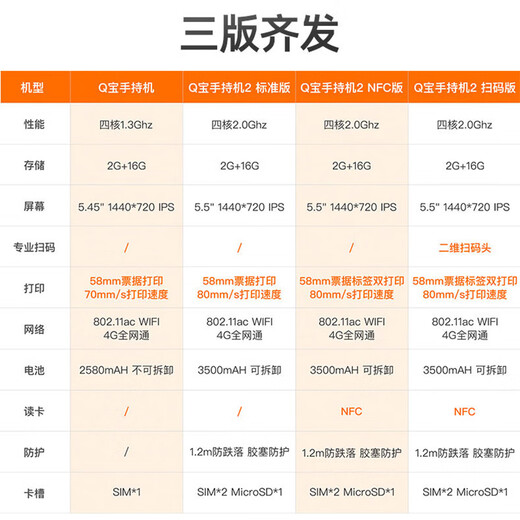 三版齐发

| 机型 | Q宝手持机 | Q宝手持机2 标准版 | Q宝手持机2 NFC版 | Q宝手持机2 扫码版 |
|---|---|---|---|---|
| 性能 | 四核1.3Ghz | 四核2.0Ghz | 四核2.0Ghz | 四核2.0Ghz |
| 存储 | 2G+16G | 2G+16G | 2G+16G | 2G+16G |
| 屏幕 | 5.45" 1440*720 IPS | 5.5" 1440*720 IPS | 5.5" 1440*720 IPS | 5.5" 1440*720 IPS |
| 专业扫码 | / | / | / | 二维扫码头 |
| 打印 | 58mm票据打印 70mm/s打印速度 | 58mm票据打印 80mm/s打印速度 | 58mm票据标签双打印 80mm/s打印速度 | 58mm票据标签双打印 80mm/s打印速度 |
| 网络 | 802.11ac WIFI 4G全网通 | 802.11ac WIFI 4G全网通 | 802.11ac WIFI 4G全网通 | 802.11ac WIFI 4G全网通 |
| 电池 | 2580mAH 不可拆卸 | 3500mAH 可拆卸 | 3500mAH 可拆卸 | 3500mAH 可拆卸 |
| 读卡 | / | / | NFC | NFC |
| 防护 | / | 1.2m防跌落 胶塞防护 | 1.2m防跌落 胶塞防护 | 1.2m防跌落 胶塞防护 |
| 卡槽 | SIM*1 | SIM*2 MicroSD*1 | SIM*2 MicroSD*1 | SIM*2 MicroSD*1 |